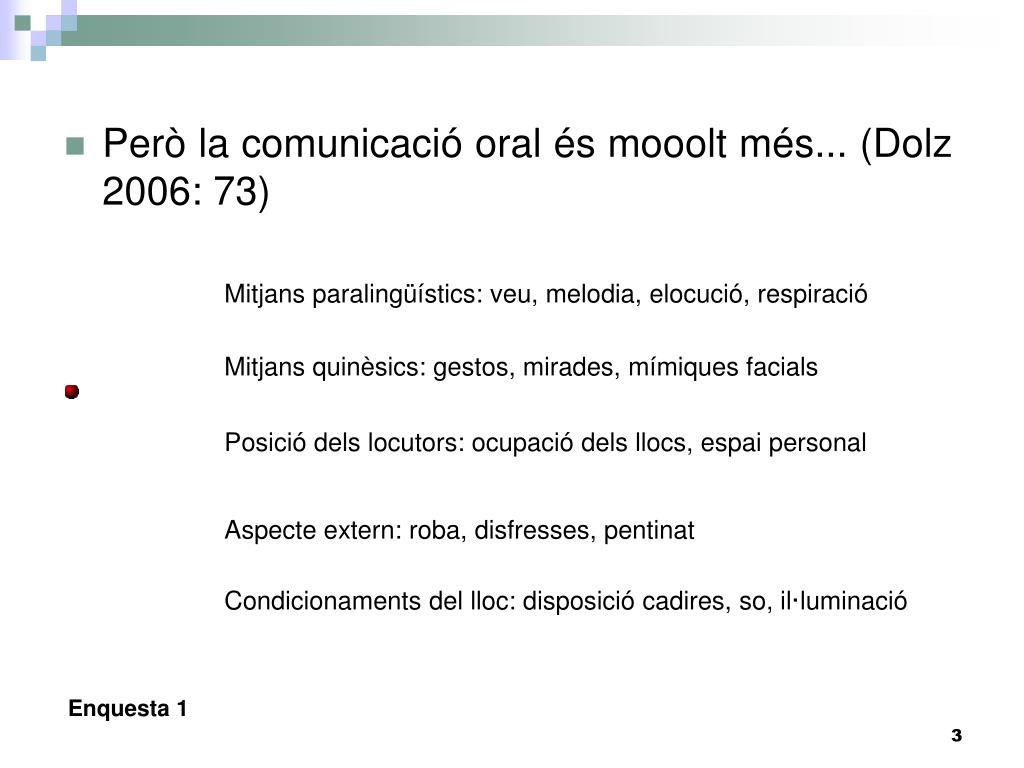 Però la comunicació oral és mooolt més... (Dolz 2006: 73)

Mitjans paralingüístics: veu, melodia, elocució, respiració

Mitjans quinèsics: gestos, mirades, mímiques facials

Posició dels locutors: ocupació dels llocs, espai personal

Aspecte extern: roba, disfresses, pentinat

Condicionaments del lloc: disposició cadires, so, il·luminació

Enquesta 1

3